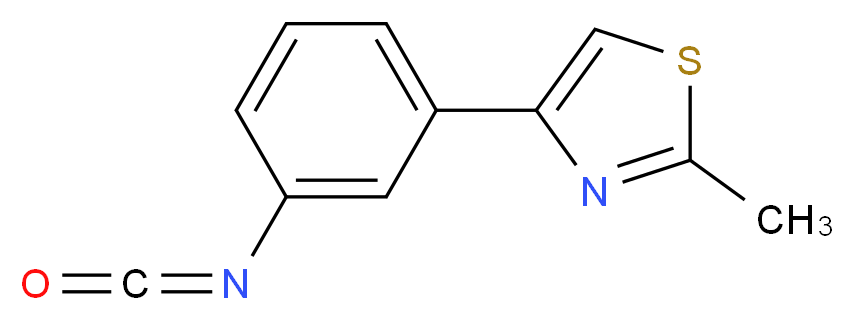 S
N
$CH_3$
O
C
N